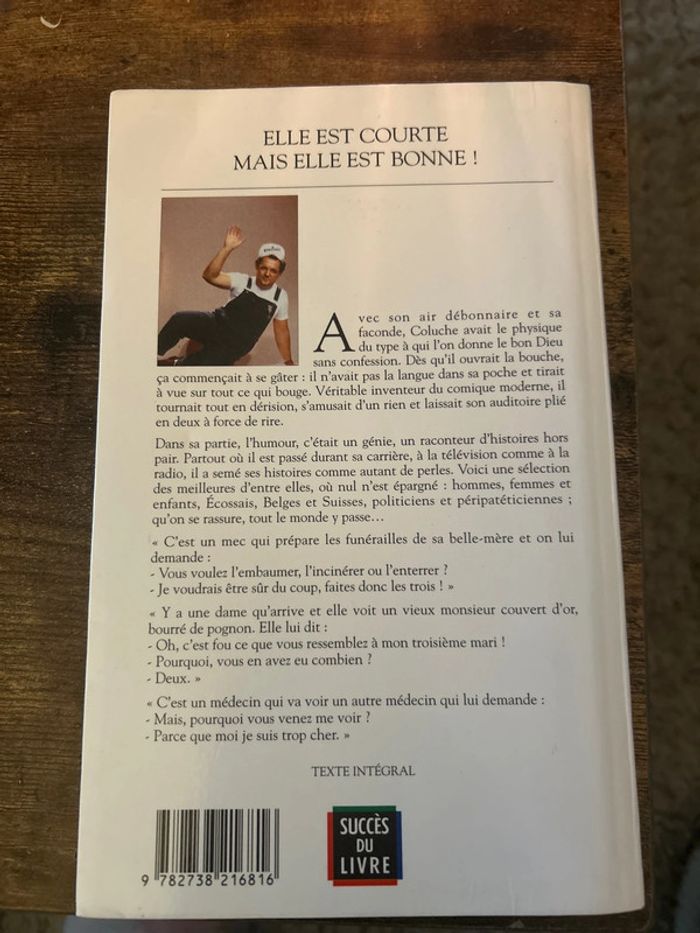 ELLE EST COURTE
MAIS ELLE EST BONNE !

Avec son air débonnaire et sa faconde, Coluche avait le physique du type à qui l'on donne le bon Dieu sans confession. Dès qu'il ouvrait la bouche, ça commençait à se gâter : il n'avait pas la langue dans sa poche et tirait à vue sur tout ce qui bouge. Véritable inventeur du comique moderne, il tournait tout en dérision, s'amusait d'un rien et laissait son auditoire plié en deux à force de rire.

Dans sa partie, l'humour, c'était un génie, un raconteur d'histoires hors pair. Partout où il est passé durant sa carrière, à la télévision comme à la radio, il a semé ses histoires comme autant de perles. Voici une sélection des meilleures d'entre elles, où nul n'est épargné : hommes, femmes et enfants, Écossais, Belges et Suisses, politiciens et péripatéticiennes ; qu'on se rassure, tout le monde y passe…

« C'est un mec qui prépare les funérailles de sa belle-mère et on lui demande :
- Vous voulez l'embaumer, l'incinérer ou l'enterrer ?
- Je voudrais être sûr du coup, faites donc les trois ! »

« Y a une dame qu'arrive et elle voit un vieux monsieur couvert d'or, bourré de pognon. Elle lui dit :
- Oh, c'est fou ce que vous ressemblez à mon troisième mari !
- Pourquoi, vous en avez eu combien ?
- Deux. »

« C'est un médecin qui va voir un autre médecin qui lui demande :
- Mais, pourquoi vous venez me voir ?
- Parce que moi je suis trop cher. »

TEXTE INTÉGRAL

9 782738 216816

SUCCÈS
DU
LIVRE